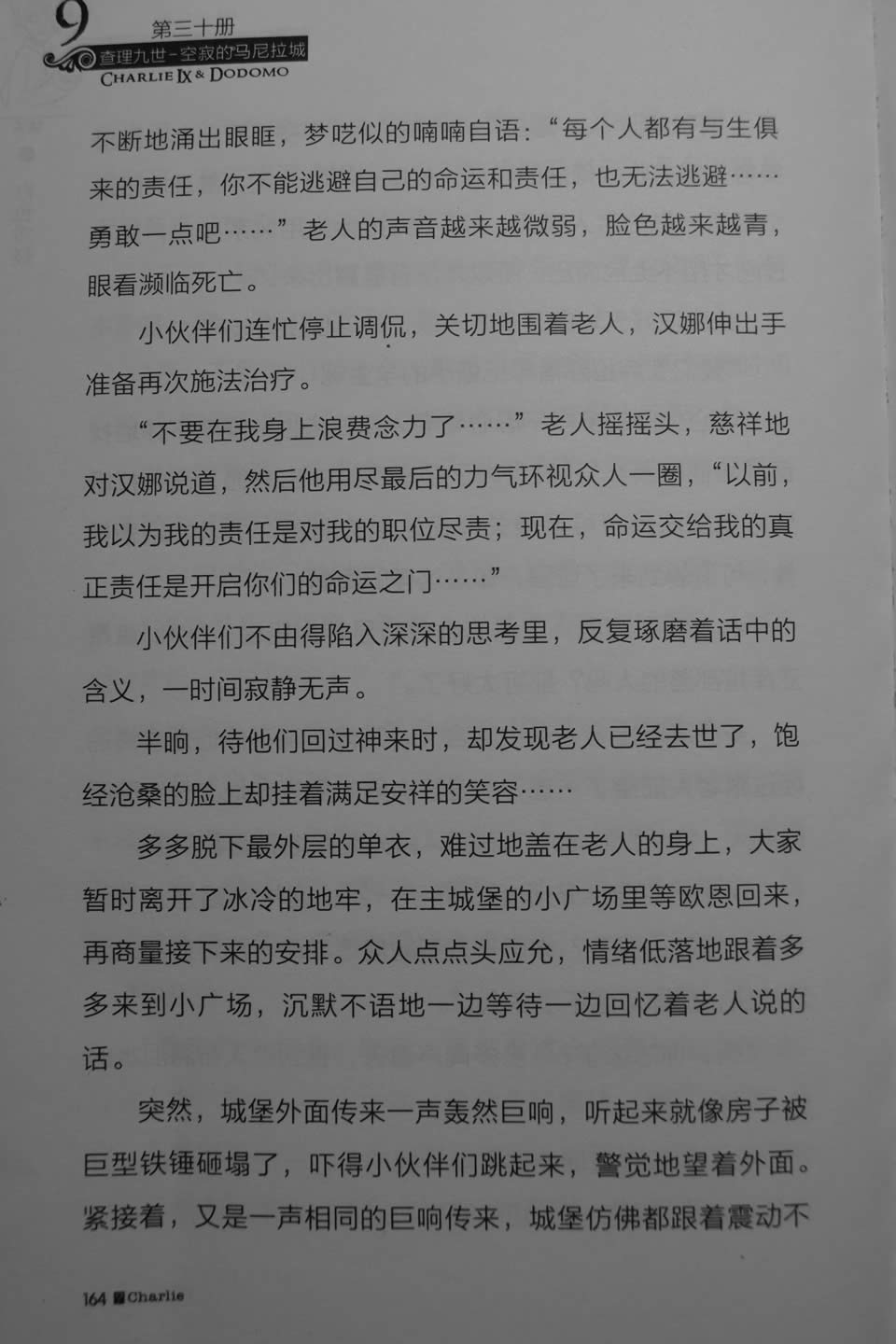 9 第三十册
查理九世-空寂的马尼拉城
CHARLIE IX & DODOMO

不断地涌出眼眶，梦呓似的喃喃自语：“每个人都有与生俱来的责任，你不能逃避自己的命运和责任，也无法逃避……勇敢一点吧……”老人的声音越来越微弱，脸色越来越青，眼看濒临死亡。

小伙伴们连忙停止调侃，关切地围着老人，汉娜伸出手准备再次施法治疗。

“不要在我身上浪费念力了……”老人摇摇头，慈祥地对汉娜说道，然后他用尽最后的力气环视众人一圈，“以前，我以为我的责任是对我的职位尽责；现在，命运交给我的真正责任是开启你们的命运之门……”

小伙伴们不由得陷入深深的思考里，反复琢磨着话中的含义，一时间寂静无声。

半晌，待他们回过神来时，却发现老人已经去世了，饱经沧桑的脸上却挂着满足安祥的笑容……

多多脱下最外层的单衣，难过地盖在老人的身上，大家暂时离开了冰冷的地牢，在主城堡的小广场里等欧恩回来，再商量接下来的安排。众人点点头应允，情绪低落地跟着多多来到小广场，沉默不语地一边等待一边回忆着老人说的话。

突然，城堡外面传来一声轰然巨响，听起来就像房子被巨型铁锤砸塌了，吓得小伙伴们跳起来，警觉地望着外面。紧接着，又是一声相同的巨响传来，城堡仿佛都跟着震动不

164 Charlie